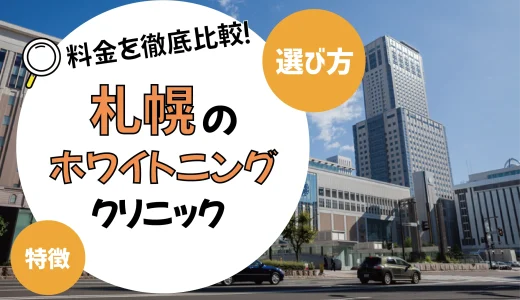 料金を徹底比較!

選び方

札幌の
ホワイトニング
クリニック

特徴